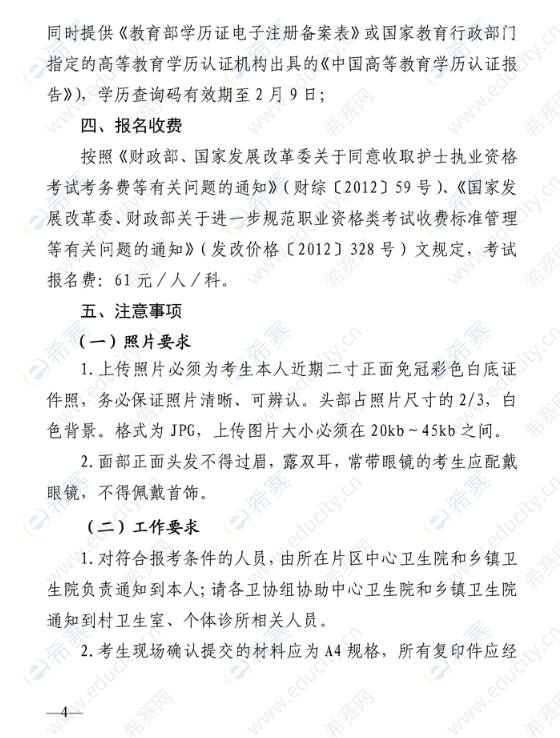 同时提供《教育部学历证电子注册备案表》或国家教育行政部门指定的高等教育学历认证机构出具的《中国高等教育学历认证报告》)，学历查询码有效期至2月9日；

四、报名收费

按照《财政部、国家发展改革委关于同意收取护士执业资格考试考务费等有关问题的通知》（财综〔2012〕59号）、《国家发展改革委、财政部关于进一步规范职业资格类考试收费标准管理等有关问题的通知》（发改价格〔2012〕328号）文规定，考试报名费：61元／人／科。

五、注意事项

（一）照片要求

1.上传照片必须为考生本人近期二寸正面免冠彩色白底证件照，务必保证照片清晰、可辨认。头部占照片尺寸的2/3，白色背景。格式为JPG，上传图片大小必须在20kb～45kb之间。

2.面部正面头发不得过眉，露双耳，常带眼镜的考生应配戴眼镜，不得佩戴首饰。

（二）工作要求

1.对符合报考条件的人员，由所在片区中心卫生院和乡镇卫生院负责通知到本人；请各卫协组协助中心卫生院和乡镇卫生院通知到村卫生室、个体诊所相关人员。

2.考生现场确认提交的材料应为A4规格，所有复印件应经

—4—

希赛网 www.educity.cn